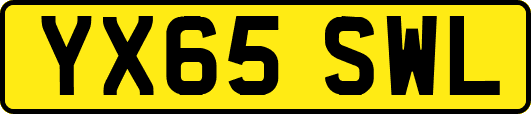 YX65 SWL